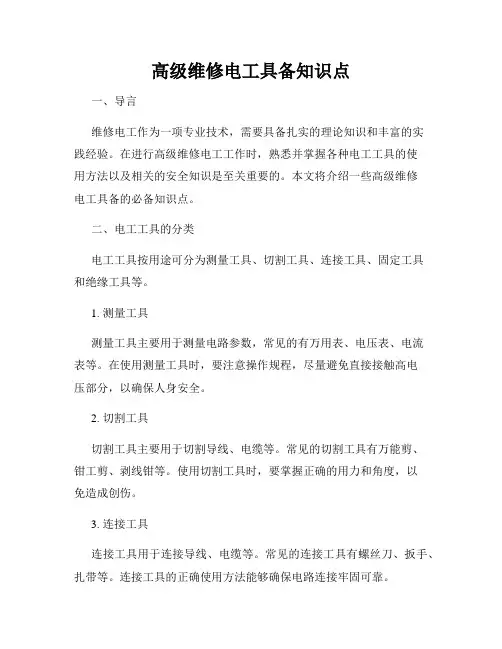 高级维修电工具备知识点

一、导言

维修电工作为一项专业技术，需要具备扎实的理论知识和丰富的实践经验。在进行高级维修电工工作时，熟悉并掌握各种电工工具的使用方法以及相关的安全知识是至关重要的。本文将介绍一些高级维修电工具备的必备知识点。

二、电工工具的分类

电工工具按用途可分为测量工具、切割工具、连接工具、固定工具和绝缘工具等。

1. 测量工具

测量工具主要用于测量电路参数，常见的有万用表、电压表、电流表等。在使用测量工具时，要注意操作规程，尽量避免直接接触高电压部分，以确保人身安全。

2. 切割工具

切割工具主要用于切割导线、电缆等。常见的切割工具有万能剪、钳工剪、剥线钳等。使用切割工具时，要掌握正确的用力和角度，以免造成创伤。

3. 连接工具

连接工具用于连接导线、电缆等。常见的连接工具有螺丝刀、扳手、扎带等。连接工具的正确使用方法能够确保电路连接牢固可靠。